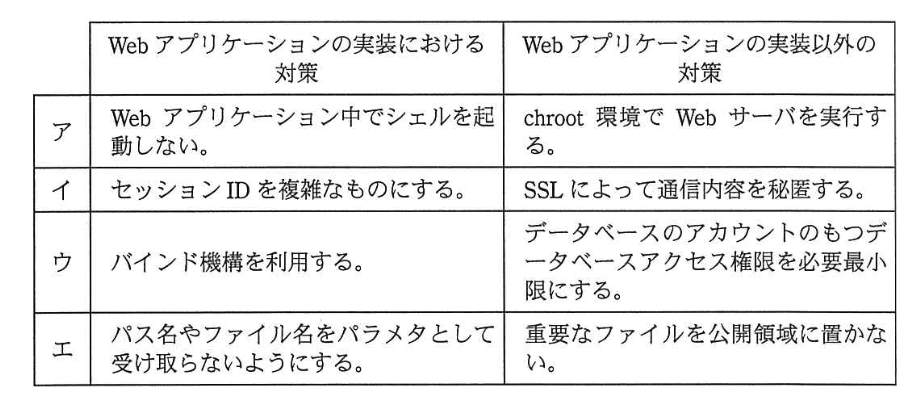 |  | Web アプリケーションの実装における対策 | Web アプリケーションの実装以外の対策 |
|---|---|---|
| ア | Web アプリケーション中でシェルを起動しない。 | chroot 環境で Web サーバを実行する。 |
| イ | セッション ID を複雑なものにする。 | SSL によって通信内容を秘匿する。 |
| ウ | バインド機構を利用する。 | データベースのアカウントのもつデータベースアクセス権限を必要最小限にする。 |
| エ | パス名やファイル名をパラメタとして受け取らないようにする。 | 重要なファイルを公開領域に置かない。 |